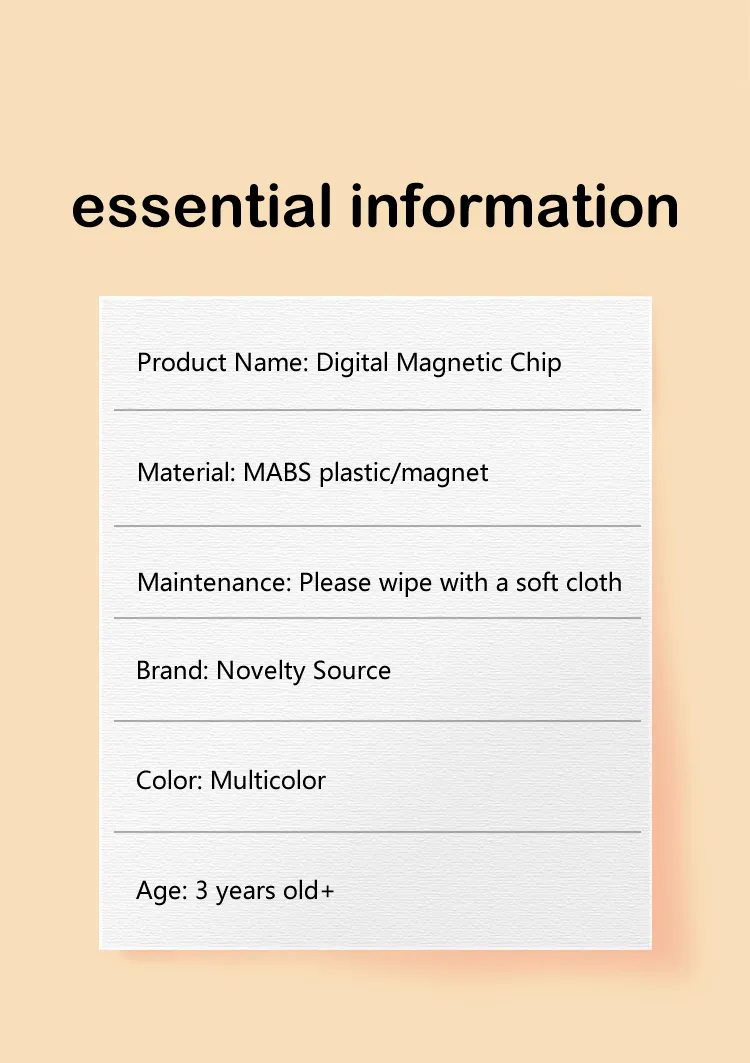 essential information

Product Name: Digital Magnetic Chip

Material: MABS plastic/magnet

Maintenance: Please wipe with a soft cloth

Brand: Novelty Source

Color: Multicolor

Age: 3 years old+